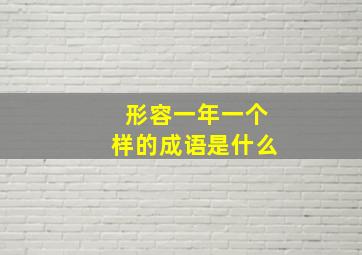 形容一年一个样的成语是什么